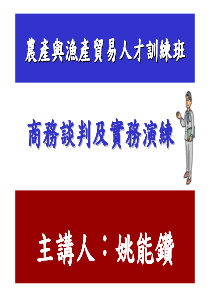 農產與漁產貿易人才訓練班

商務談判及實務演練

主講人：姚能鑽